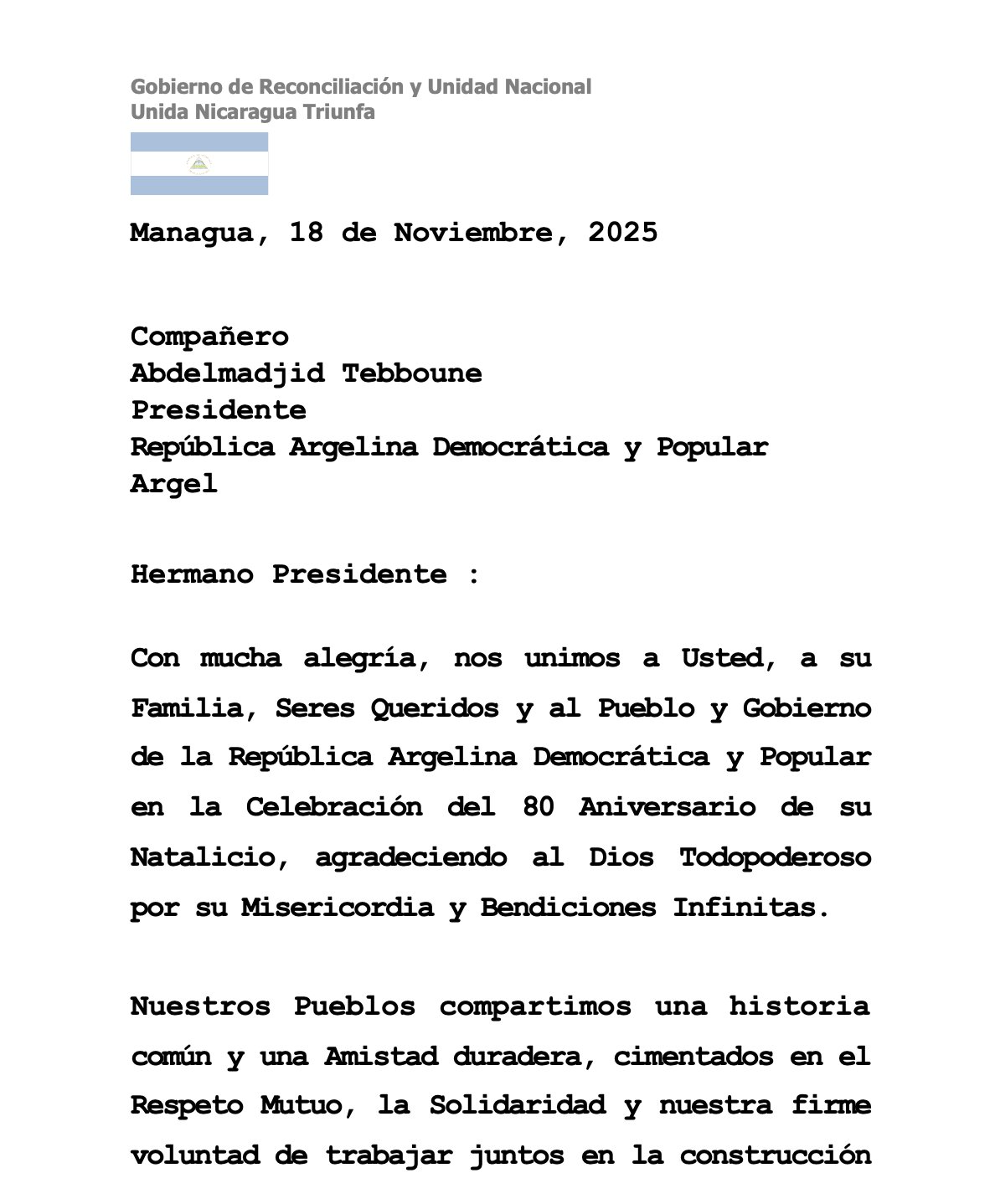 Gobierno de Reconciliación y Unidad Nacional
Unida Nicaragua Triunfa

Managua, 18 de Noviembre, 2025

Compañero
Abdelmadjid Tebboune
Presidente
República Argelina Democrática y Popular
Argel

Hermano Presidente :

Con mucha alegría, nos unimos a Usted, a su Familia, Seres Queridos y al Pueblo y Gobierno de la República Argelina Democrática y Popular en la Celebración del 80 Aniversario de su Natalicio, agradeciendo al Dios Todopoderoso por su Misericordia y Bendiciones Infinitas.

Nuestros Pueblos compartimos una historia común y una Amistad duradera, cimentados en el Respeto Mutuo, la Solidaridad y nuestra firme voluntad de trabajar juntos en la construcción